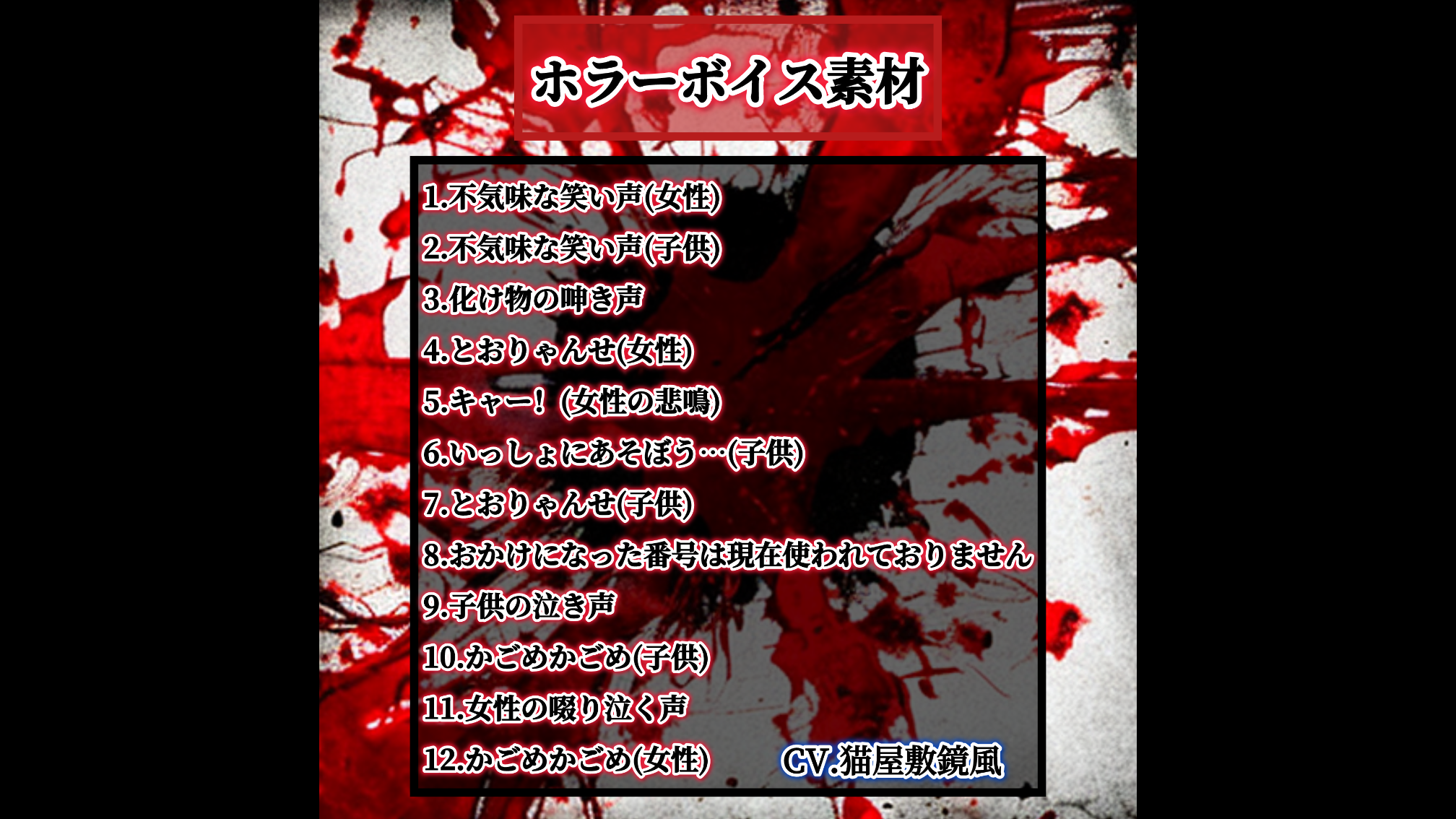 ホラーボイス素材

1.不気味な笑い声(女性)
2.不気味な笑い声(子供)
3.化け物の呻き声
4.とおりゃんせ(女性)
5.キャー!(女性の悲鳴)
6.いっしょにあそぼう…(子供)
7.とおりゃんせ(子供)
8.おかけになった番号は現在使われておりません
9.子供の泣き声
10.かごめかごめ(子供)
11.女性の啜り泣く声
12.かごめかごめ(女性)

CV.猫屋敷鏡風